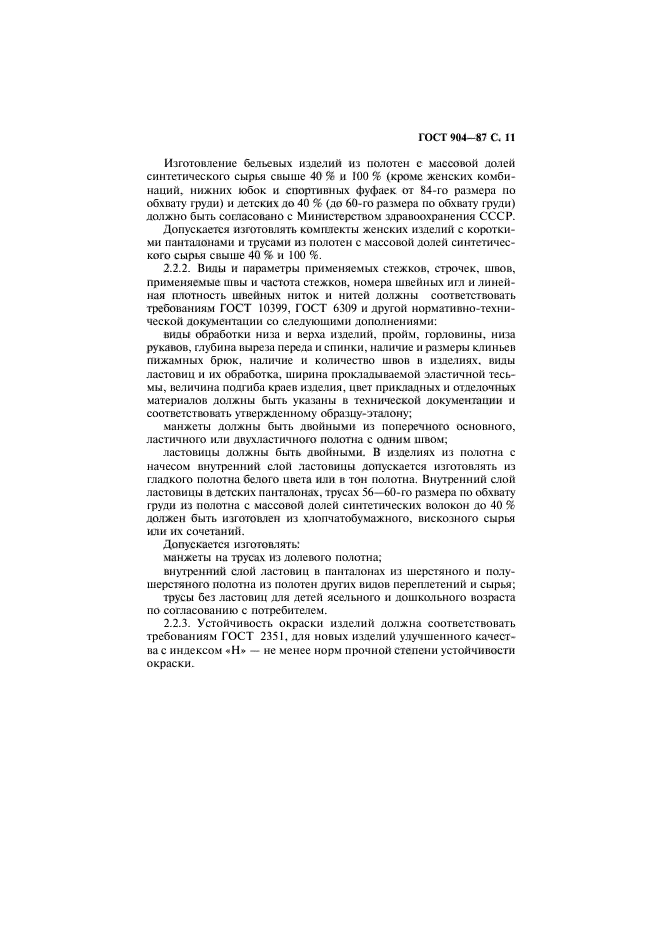 ГОСТ 904—87 С. 11

Изготовление бельевых изделий из полотен с массовой долей синтетического сырья свыше 40 % и 100 % (кроме женских комбинаций, нижних юбок и спортивных фуфаек от 84-го размера по обхвату груди) и детских до 40 % (до 60-го размера по обхвату груди) должно быть согласовано с Министерством здравоохранения СССР.

Допускается изготовлять комплекты женских изделий с короткими панталонами и трусами из полотен с массовой долей синтетического сырья свыше 40 % и 100 %.

2.2.2. Виды и параметры применяемых стежков, строчек, швов, применяемые швы и частота стежков, номера швейных игл и линейная плотность швейных ниток и нитей должны соответствовать требованиям ГОСТ 10399, ГОСТ 6309 и другой нормативно-технической документации со следующими дополнениями:

виды обработки низа и верха изделий, пройм, горловины, низа рукавов, глубина выреза переда и спинки, наличие и размеры клиньев пижамных брюк, наличие и количество швов в изделиях, виды ластовиц и их обработка, ширина прокладываемой эластичной тесьмы, величина подгиба краев изделия, цвет прикладных и отделочных материалов должны быть указаны в технической документации и соответствовать утвержденному образцу-эталону;

манжеты должны быть двойными из поперечного основного, ластичного или двухластичного полотна с одним швом;

ластовицы должны быть двойными. В изделиях из полотна с начесом внутренний слой ластовицы допускается изготовлять из гладкого полотна белого цвета или в тон полотна. Внутренний слой ластовицы в детских панталонах, трусах 56—60-го размера по обхвату груди из полотна с массовой долей синтетических волокон до 40 % должен быть изготовлен из хлопчатобумажного, вискозного сырья или их сочетаний.

Допускается изготовлять:

манжеты на трусах из долевого полотна;

внутренний слой ластовиц в панталонах из шерстяного и полушерстяного полотна из полотен других видов переплетений и сырья;

трусы без ластовиц для детей ясельного и дошкольного возраста по согласованию с потребителем.

2.2.3. Устойчивость окраски изделий должна соответствовать требованиям ГОСТ 2351, для новых изделий улучшенного качества с индексом «Н» — не менее норм прочной степени устойчивости окраски.